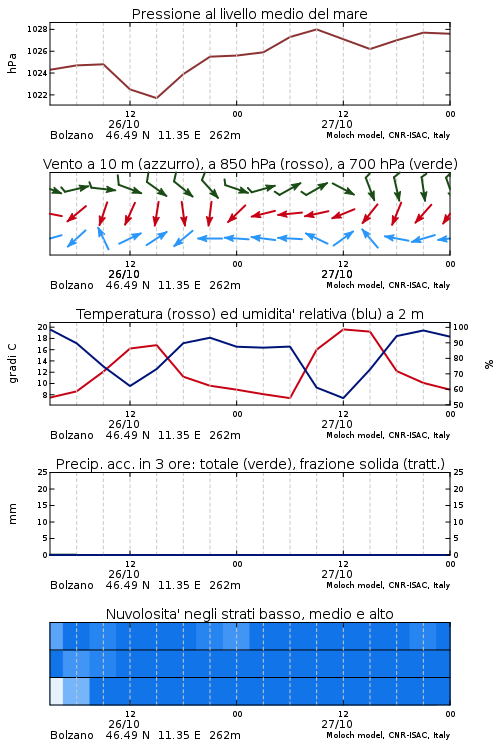 Pressione al livello medio del mare

hPa

1028
1026
1024
1022

12
26/10
00
12
27/10
00

Bolzano 46.49 N 11.35 E 262m
Moloch model, CNR-ISAC, Italy

Vento a 10 m (azzurro), a 850 hPa (rosso), a 700 hPa (verde)

12
26/10
00
12
27/10
00

Bolzano 46.49 N 11.35 E 262m
Moloch model, CNR-ISAC, Italy

Temperatura (rosso) ed umidita' relativa (blu) a 2 m

gradi C

20
18
16
14
12
10
8

%

100
90
80
70
60
50

12
26/10
00
12
27/10
00

Bolzano 46.49 N 11.35 E 262m
Moloch model, CNR-ISAC, Italy

Precip. acc. in 3 ore: totale (verde), frazione solida (tratt.)

mm

25
20
15
10
5
0

25
20
15
10
5
0

12
26/10
00
12
27/10
00

Bolzano 46.49 N 11.35 E 262m
Moloch model, CNR-ISAC, Italy

Nuvolosita' negli strati basso, medio e alto

12
26/10
00
12
27/10
00

Bolzano 46.49 N 11.35 E 262m
Moloch model, CNR-ISAC, Italy